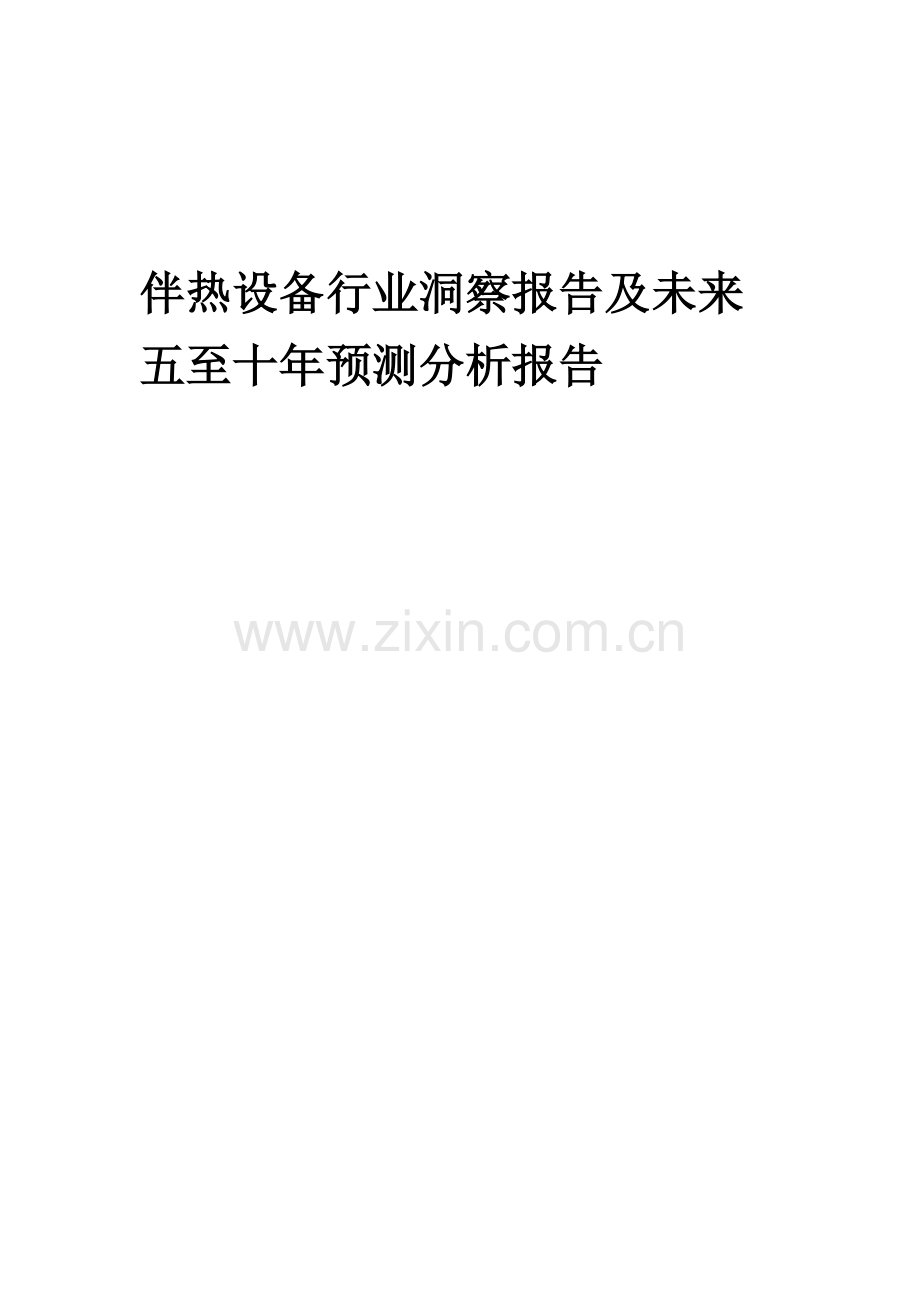 伴热设备行业洞察报告及未来五至十年预测分析报告

www.zixin.com.cn